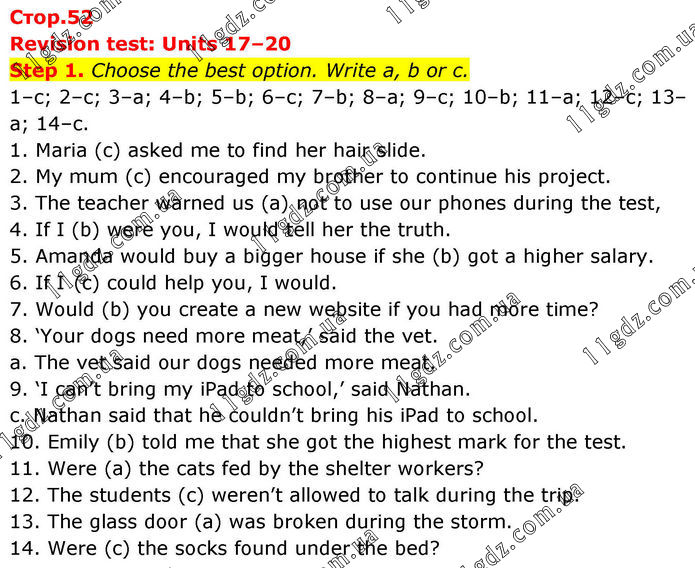 Стор.52
Revision test: Units 17–20
Step 1. Choose the best option. Write a, b or c.
1–c; 2–c; 3–a; 4–b; 5–b; 6–c; 7–b; 8–a; 9–c; 10–b; 11–a; 12–c; 13–a; 14–c.
1. Maria (c) asked me to find her hair slide.
2. My mum (c) encouraged my brother to continue his project.
3. The teacher warned us (a) not to use our phones during the test,
4. If I (b) were you, I would tell her the truth.
5. Amanda would buy a bigger house if she (b) got a higher salary.
6. If I (c) could help you, I would.
7. Would (b) you create a new website if you had more time?
8. 'Your dogs need more meat,' said the vet.
a. The vet said our dogs needed more meat.
9. 'I can't bring my iPad to school,' said Nathan.
c. Nathan said that he couldn't bring his iPad to school.
10. Emily (b) told me that she got the highest mark for the test.
11. Were (a) the cats fed by the shelter workers?
12. The students (c) weren't allowed to talk during the trip.
13. The glass door (a) was broken during the storm.
14. Were (c) the socks found under the bed?

11gdz.com.ua